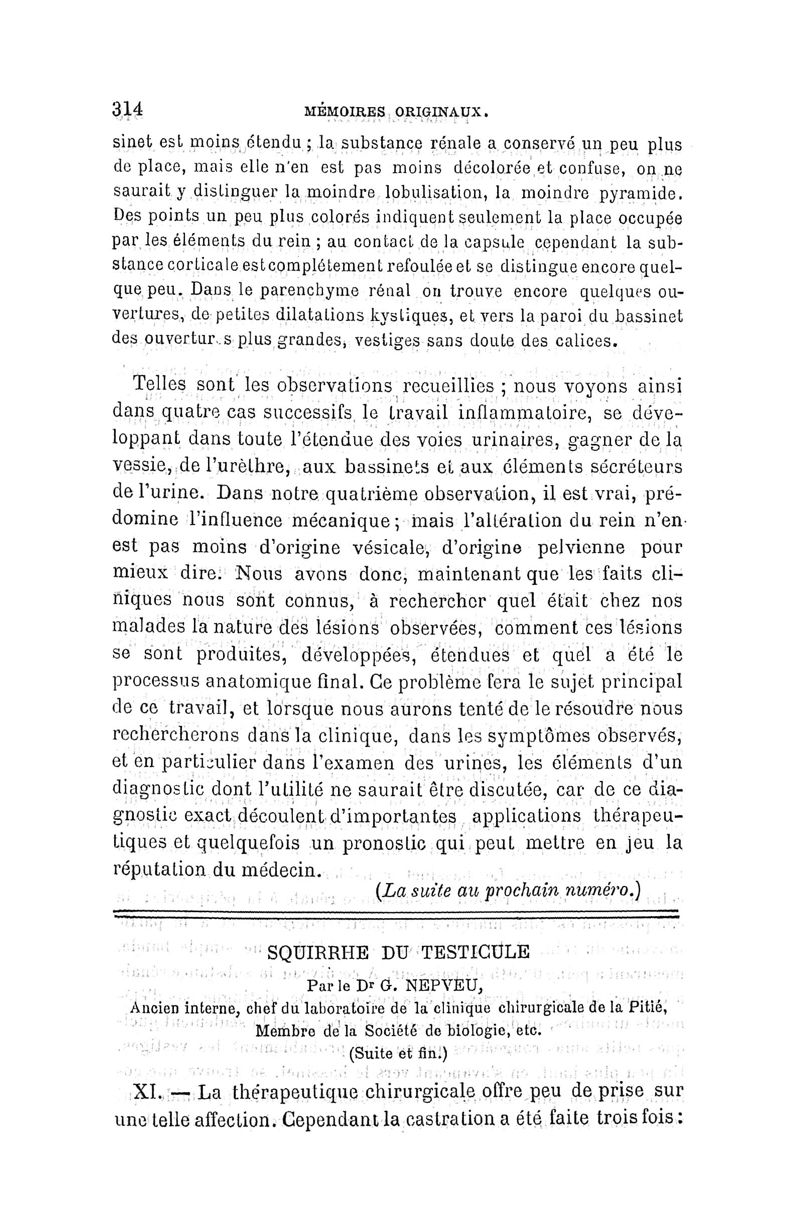 314 MÉMOIRES ORIGINAUX.

sinet est moins étendu ; la substance rénale a conservé un peu plus de place, mais elle n'en est pas moins décolorée et confuse, on ne saurait y distinguer la moindre lobulisation, la moindre pyramide. Des points un peu plus colorés indiquent seulement la place occupée par les éléments du rein ; au contact de la capsule cependant la substance corticale est complétement refoulée et se distingue encore quelque peu. Dans le parenchyme rénal on trouve encore quelques ouvertures, de petites dilatations kystiques, et vers la paroi du bassinet des ouvertur.s plus grandes, vestiges sans doute des calices.

Telles sont les observations recueillies ; nous voyons ainsi dans quatre cas successifs le travail inflammatoire, se développant dans toute l'étendue des voies urinaires, gagner de la vessie, de l'urèthre, aux bassinets et aux éléments sécréteurs de l'urine. Dans notre quatrième observation, il est vrai, prédomine l'influence mécanique ; mais l'altération du rein n'en est pas moins d'origine vésicale, d'origine pelvienne pour mieux dire. Nous avons donc, maintenant que les faits cliniques nous sont connus, à rechercher quel était chez nos malades la nature des lésions observées, comment ces lésions se sont produites, développées, étendues et quel a été le processus anatomique final. Ce problème fera le sujet principal de ce travail, et lorsque nous aurons tenté de le résoudre nous rechercherons dans la clinique, dans les symptômes observés, et en particulier dans l'examen des urines, les éléments d'un diagnostic dont l'utilité ne saurait être discutée, car de ce diagnostic exact découlent d'importantes applications thérapeutiques et quelquefois un pronostic qui peut mettre en jeu la réputation du médecin.

(La suite au prochain numéro.)

SQUIRRHE DU TESTICULE

Par le Dr G. NEPVEU,
Ancien interne, chef du laboratoire de la clinique chirurgicale de la Pitié,
Membre de la Société de biologie, etc.
(Suite et fin.)

XI. — La thérapeutique chirurgicale offre peu de prise sur une telle affection. Cependant la castration a été faite trois fois :